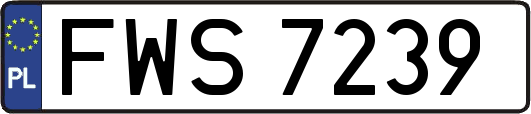 PL
FWS 7239